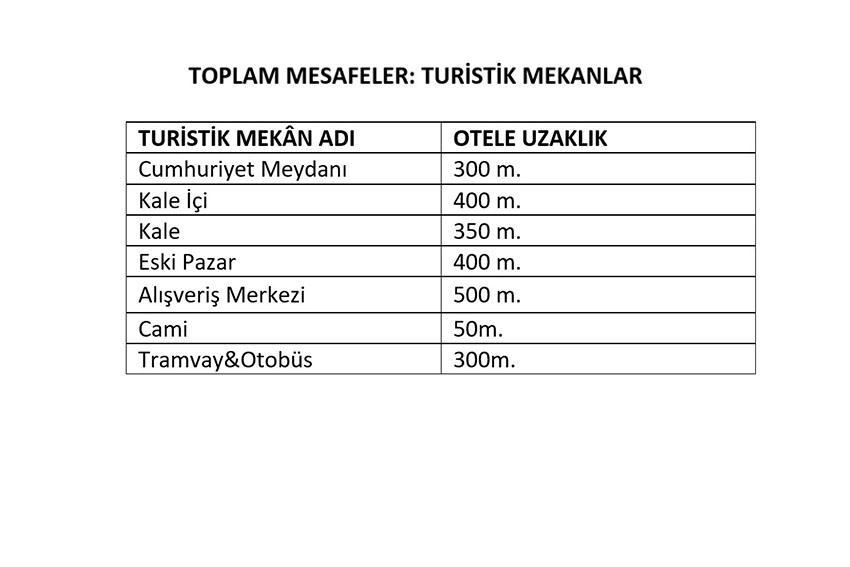 TOPLAM MESAFELER: TURİSTİK MEKANLAR

| TURİSTİK MEKÂN ADI | OTELE UZAKLIK |
|---|---|
| Cumhuriyet Meydanı | 300 m. |
| Kale İçi | 400 m. |
| Kale | 350 m. |
| Eski Pazar | 400 m. |
| Alışveriş Merkezi | 500 m. |
| Cami | 50m. |
| Tramvay&Otobüs | 300m. |